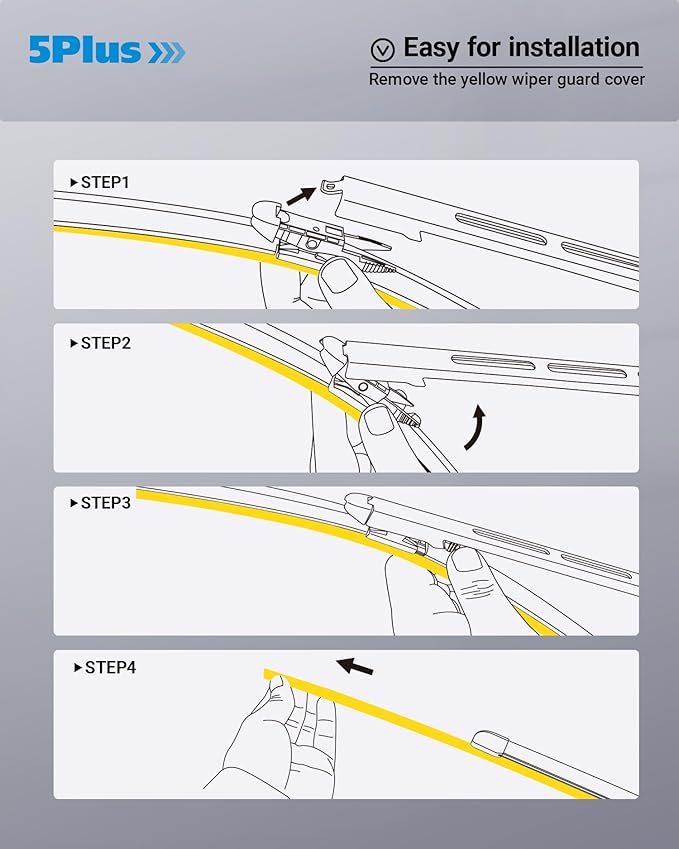 5Plus

Easy for installation
Remove the yellow wiper guard cover

STEP1

STEP2

STEP3

STEP4